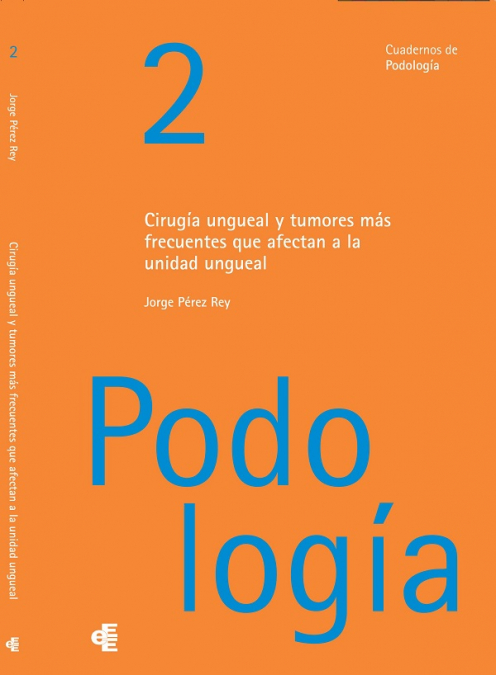 2

Jorge Pérez Rey

Cirugía ungueal y tumores más frecuentes que afectan a la unidad ungueal

2

Cuadernos de Podología

Cirugía ungueal y tumores más frecuentes que afectan a la unidad ungueal

Jorge Pérez Rey

Podo logía